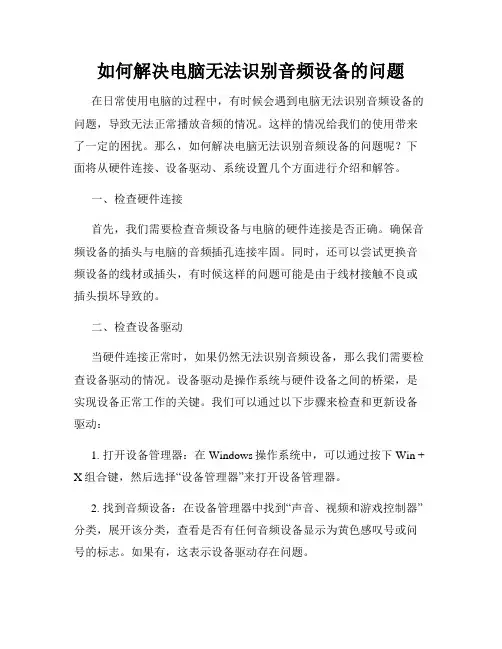 如何解决电脑无法识别音频设备的问题

在日常使用电脑的过程中，有时候会遇到电脑无法识别音频设备的问题，导致无法正常播放音频的情况。这样的情况给我们的使用带来了一定的困扰。那么，如何解决电脑无法识别音频设备的问题呢？下面将从硬件连接、设备驱动、系统设置几个方面进行介绍和解答。

一、检查硬件连接

首先，我们需要检查音频设备与电脑的硬件连接是否正确。确保音频设备的插头与电脑的音频插孔连接牢固。同时，还可以尝试更换音频设备的线材或插头，有时候这样的问题可能是由于线材接触不良或插头损坏导致的。

二、检查设备驱动

当硬件连接正常时，如果仍然无法识别音频设备，那么我们需要检查设备驱动的情况。设备驱动是操作系统与硬件设备之间的桥梁，是实现设备正常工作的关键。我们可以通过以下步骤来检查和更新设备驱动：

1. 打开设备管理器：在 Windows 操作系统中，可以通过按下 Win + X 组合键，然后选择“设备管理器”来打开设备管理器。

2. 找到音频设备：在设备管理器中找到“声音、视频和游戏控制器”分类，展开该分类，查看是否有任何音频设备显示为黄色感叹号或问号的标志。如果有，这表示设备驱动存在问题。